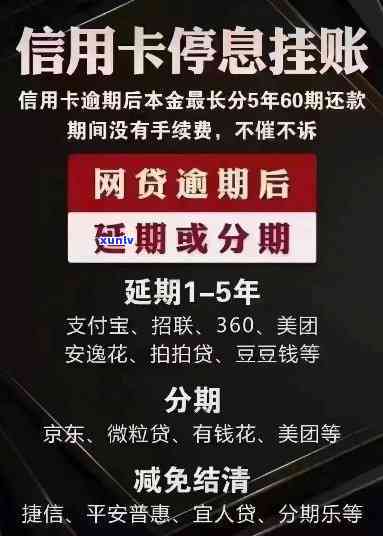 信用卡停息挂账

信用卡逾期后本金最长分5年60期还款
期间没有手续费，不催不诉

网贷逾期后

延期或分期

xuniv

延期1–5年

支付宝、招联、360、美团
安逸花、拍拍贷、豆豆钱等

分期

京东、微粒贷、有钱花、美团等

减免结清

捷信、平安普惠、宜人贷、分期乐等